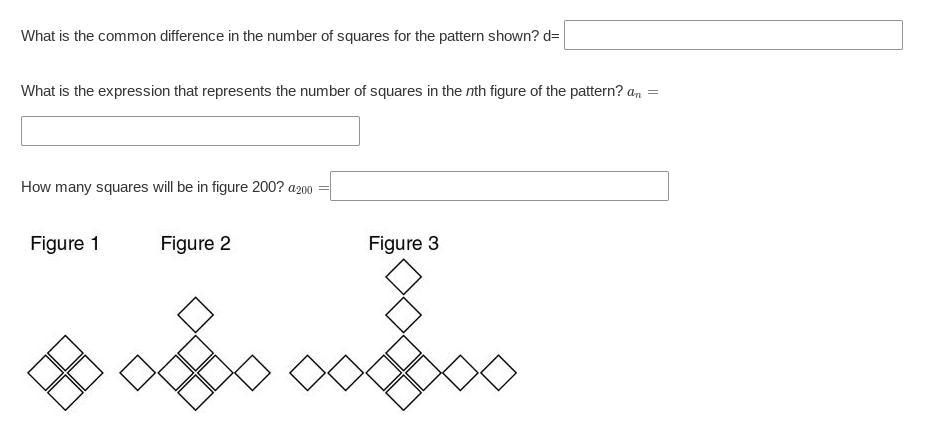 What is the common difference in the number of squares for the pattern shown? d=

What is the expression that represents the number of squares in the $n$th figure of the pattern? $a_n =$

How many squares will be in figure 200? $a_{200} =$

Figure 1

Figure 2

Figure 3